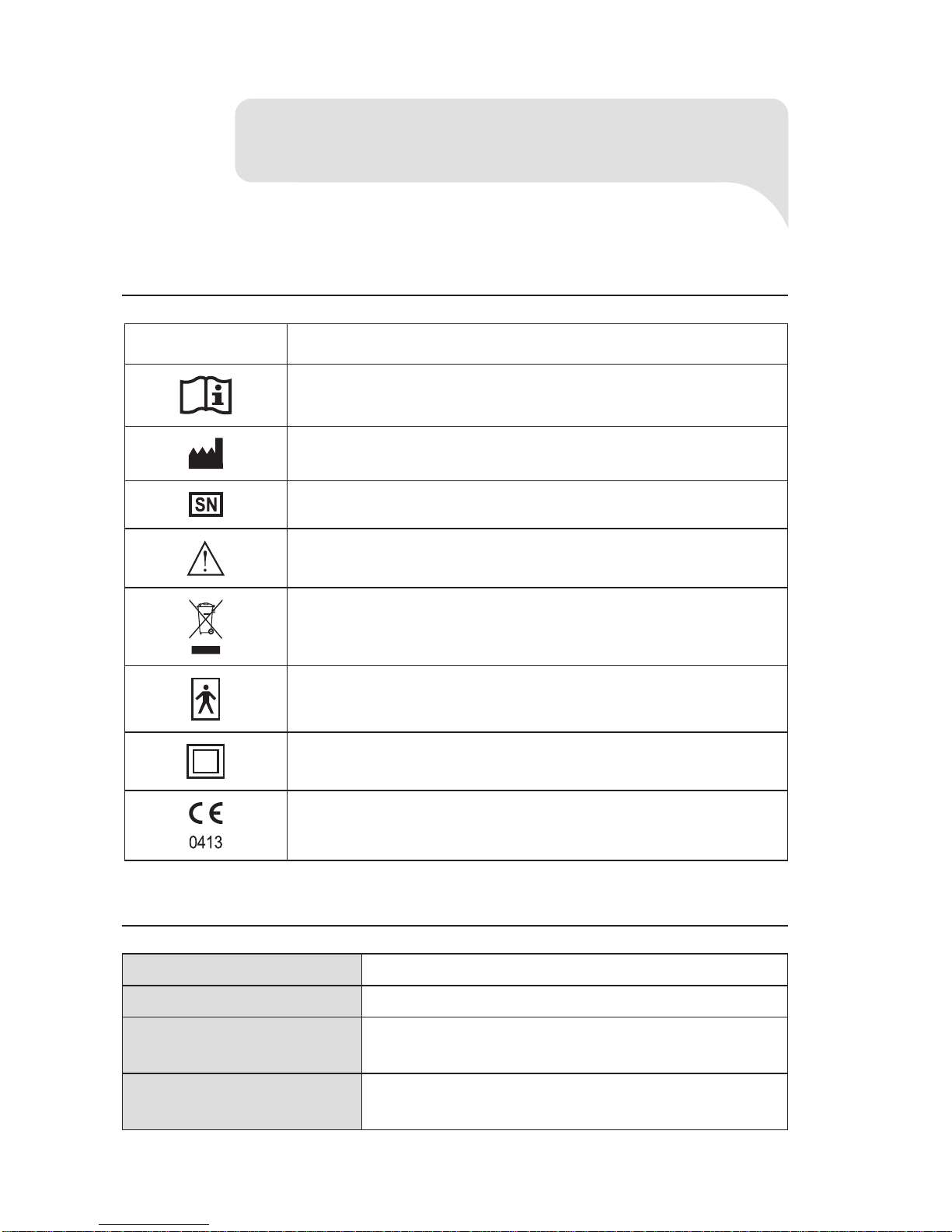 SN

0413